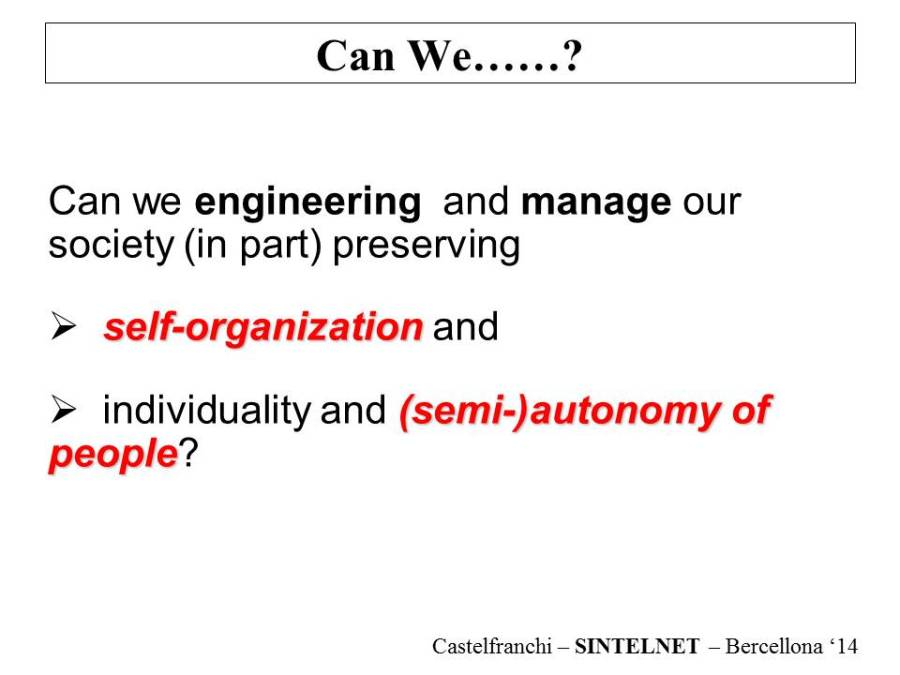 Can We……?

Can we engineering and manage our society (in part) preserving

➢ self-organization and

➢ individuality and (semi-)autonomy of people?

Castelfranchi – SINTELNET – Bercellona ‘14